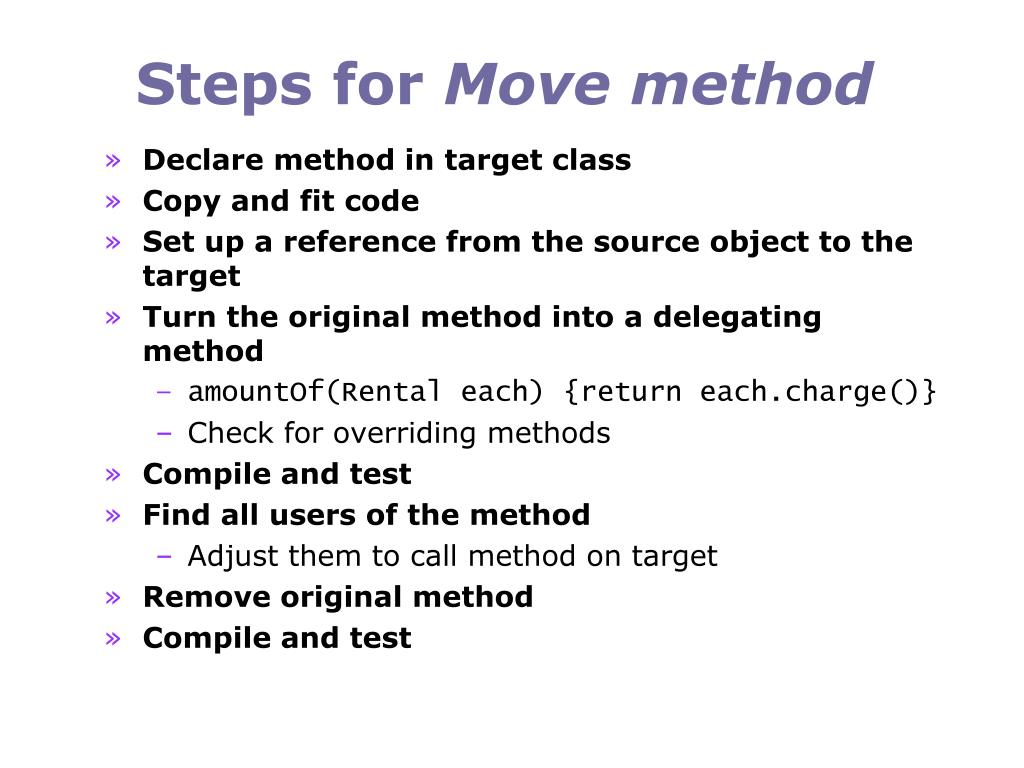 Steps for Move method

» Declare method in target class
» Copy and fit code
» Set up a reference from the source object to the target
» Turn the original method into a delegating method
  – amountOf(Rental each) {return each.charge()}
  – Check for overriding methods
» Compile and test
» Find all users of the method
  – Adjust them to call method on target
» Remove original method
» Compile and test